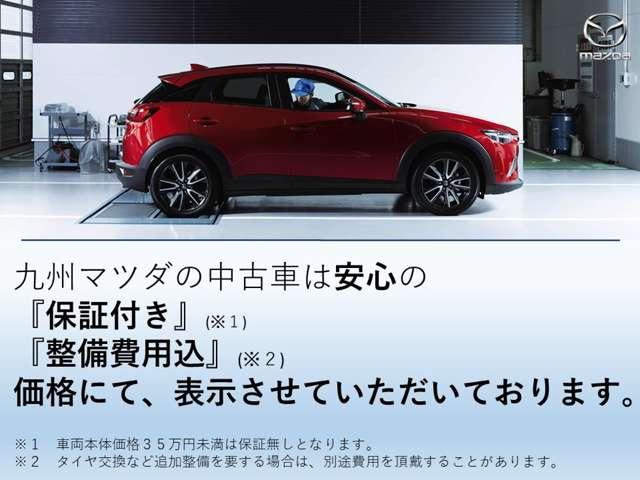 mazda

九州マツダの中古車は安心の
『保証付き』(※1)
『整備費用込』(※2)
価格にて、表示させていただいております。

※1　車両本体価格35万円未満は保証無しとなります。
※2　タイヤ交換など追加整備を要する場合は、別途費用を頂戴することがあります。